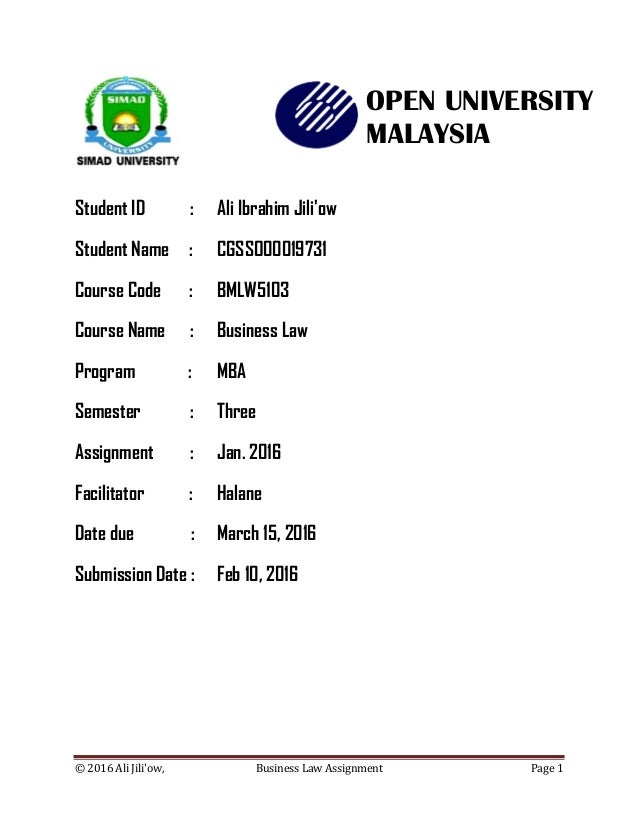 SIMAD
UNIVERSITY
SIMAD UNIVERSITY

OPEN UNIVERSITY MALAYSIA

Student ID : Ali Ibrahim Jili'ow

Student Name : CGSS00019731

Course Code : BMLW5103

Course Name : Business Law

Program : MBA

Semester : Three

Assignment : Jan. 2016

Facilitator : Halane

Date due : March 15, 2016

Submission Date : Feb 10, 2016

© 2016 Ali Jili'ow, Business Law Assignment Page 1